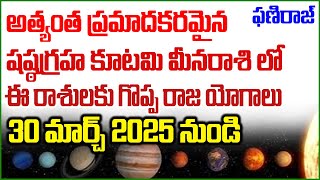 ఫణిరాజ్

అత్యంత ప్రమాదకరమైన షష్ఠగ్రహ కూటమి మీనరాశి లో ఈ రాశులకు గొప్ప రాజ యోగాలు

30 మార్చ్ 2025 నుండి